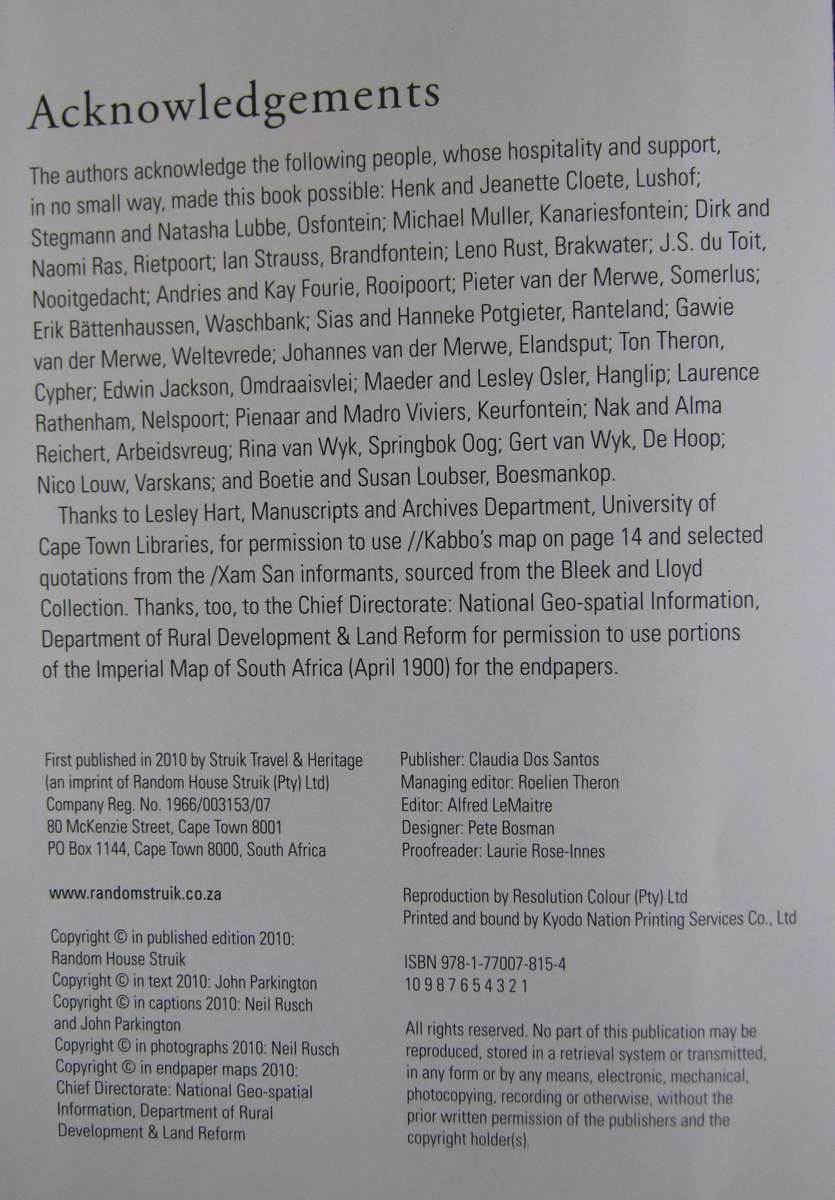 Acknowledgements

The authors acknowledge the following people, whose hospitality and support, in no small way, made this book possible: Henk and Jeanette Cloete, Lushof; Stegmann and Natasha Lubbe, Osfontein; Michael Muller, Kanariesfontein; Dirk and Naomi Ras, Rietpoort; Ian Strauss, Brandfontein; Leno Rust, Brakwater; J.S. du Toit, Nooitgedacht; Andries and Kay Fourie, Rooipoort; Pieter van der Merwe, Somerlus; Erik Bättenhaussen, Waschbank; Sias and Hanneke Potgieter, Ranteland; Gawie van der Merwe, Weltevrede; Johannes van der Merwe, Elandsput; Ton Theron, Cypher; Edwin Jackson, Omdraaisvlei; Maeder and Lesley Osler, Hanglip; Laurence Rathenham, Nelspoort; Pienaar and Madro Viviers, Keurfontein; Nak and Alma Reichert, Arbeidsvreug; Rina van Wyk, Springbok Oog; Gert van Wyk, De Hoop; Nico Louw, Varskans; and Boetie and Susan Loubser, Boesmankop.

Thanks to Lesley Hart, Manuscripts and Archives Department, University of Cape Town Libraries, for permission to use //Kabbo's map on page 14 and selected quotations from the /Xam San informants, sourced from the Bleek and Lloyd Collection. Thanks, too, to the Chief Directorate: National Geo-spatial Information, Department of Rural Development & Land Reform for permission to use portions of the Imperial Map of South Africa (April 1900) for the endpapers.

First published in 2010 by Struik Travel & Heritage
(an imprint of Random House Struik (Pty) Ltd)
Company Reg. No. 1966/003153/07
80 McKenzie Street, Cape Town 8001
PO Box 1144, Cape Town 8000, South Africa

www.randomstruik.co.za

Copyright © in published edition 2010:
Random House Struik
Copyright © in text 2010: John Parkington
Copyright © in captions 2010: Neil Rusch and John Parkington
Copyright © in photographs 2010: Neil Rusch
Copyright © in endpaper maps 2010:
Chief Directorate: National Geo-spatial Information, Department of Rural Development & Land Reform

Publisher: Claudia Dos Santos
Managing editor: Roelien Theron
Editor: Alfred LeMaitre
Designer: Pete Bosman
Proofreader: Laurie Rose-Innes

Reproduction by Resolution Colour (Pty) Ltd
Printed and bound by Kyodo Nation Printing Services Co., Ltd

ISBN 978-1-77007-815-4
10 9 8 7 6 5 4 3 2 1

All rights reserved. No part of this publication may be reproduced, stored in a retrieval system or transmitted, in any form or by any means, electronic, mechanical, photocopying, recording or otherwise, without the prior written permission of the publishers and the copyright holder(s).